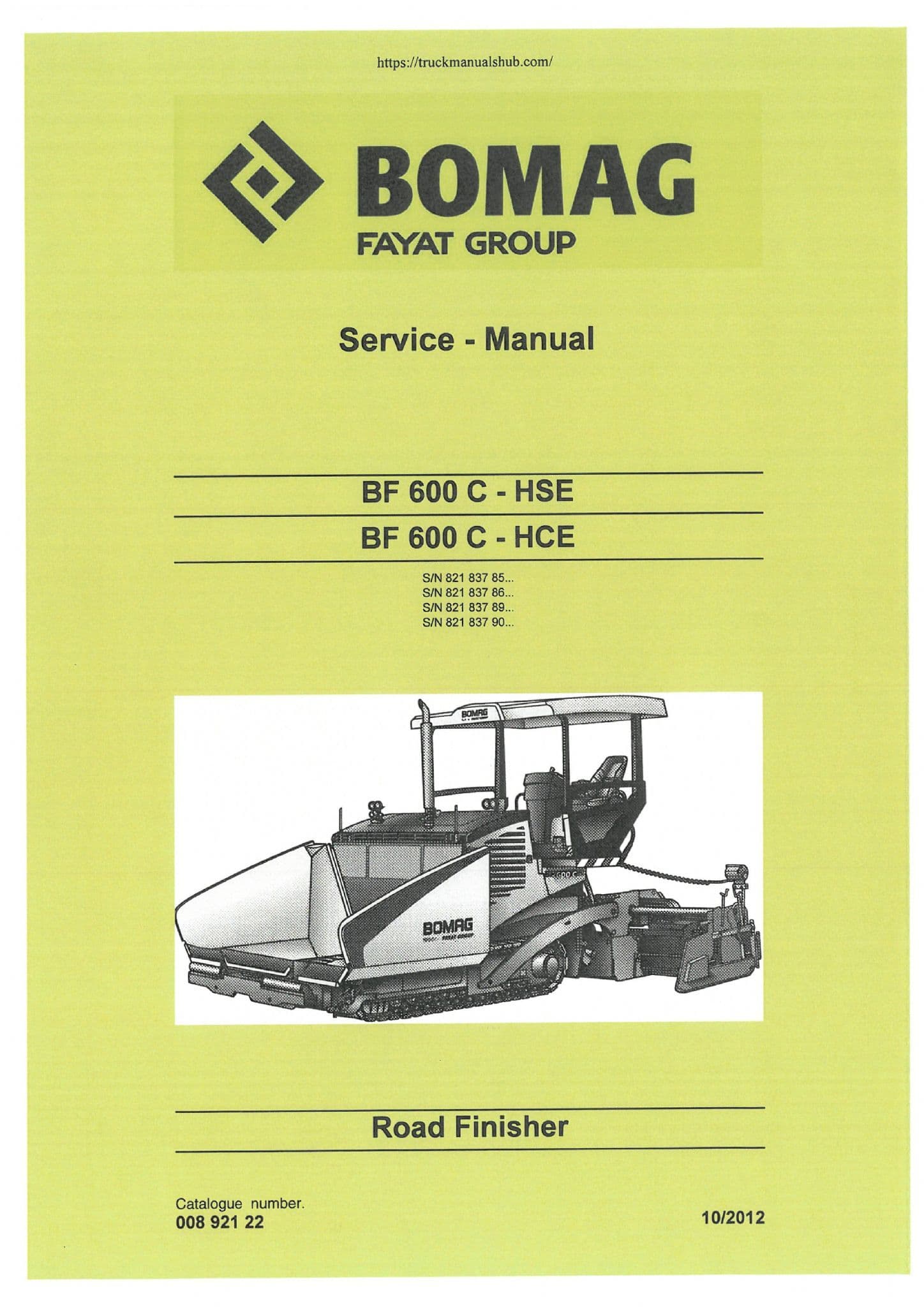 https://truckmanualshub.com/

BOMAG
FAYAT GROUP

Service - Manual

BF 600 C - HSE

BF 600 C - HCE

S/N 821 837 85...
S/N 821 837 86...
S/N 821 837 89...
S/N 821 837 90...

BOMAG

BOMAG
FAYAT GROUP

Road Finisher

Catalogue number.
008 921 22

10/2012